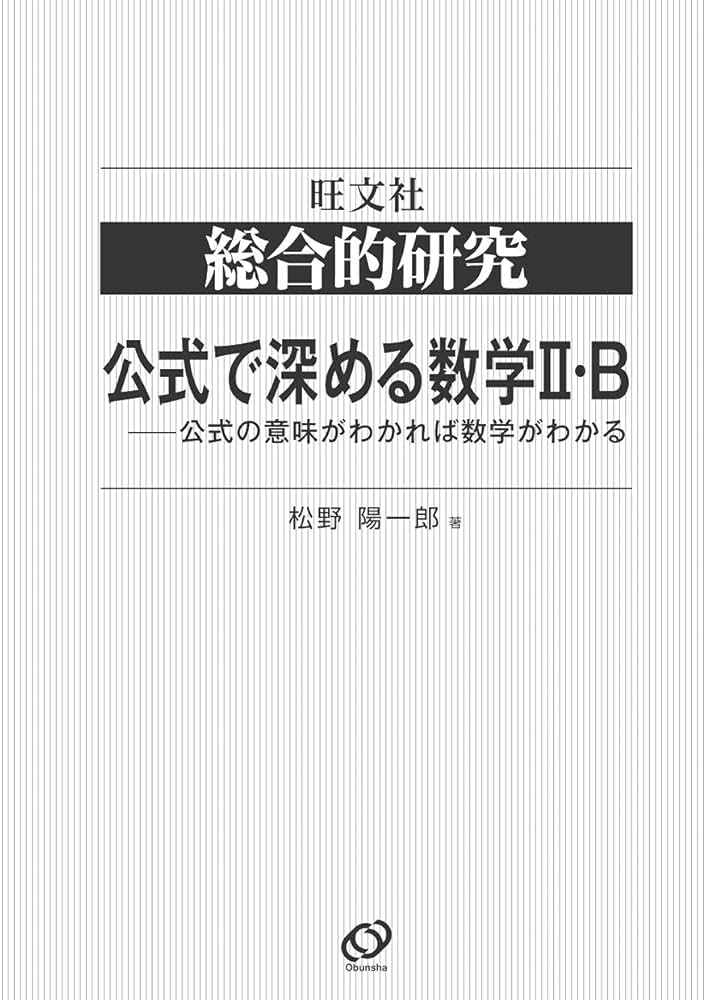 旺文社
総合的研究

公式で深める数学II·B
——公式の意味がわかれば数学がわかる

松野 陽一郎 著

Obunsha